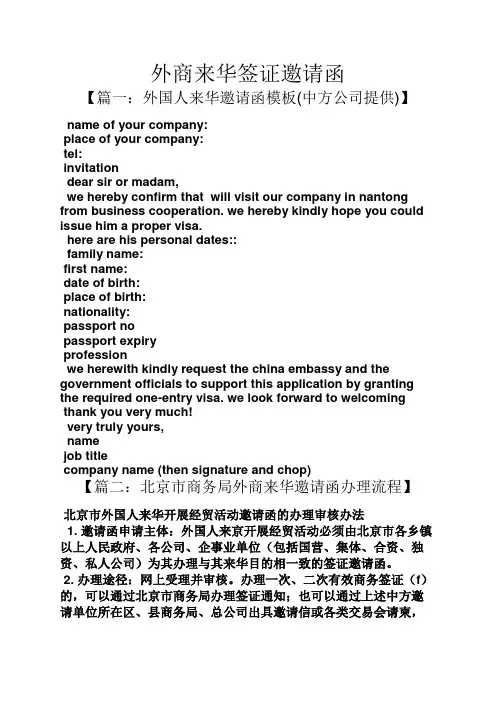 外商来华签证邀请函

【篇一：外国人来华邀请函模板(中方公司提供)】

name of your company:
place of your company:
tel:
invitation
dear sir or madam,
we hereby confirm that will visit our company in nantong from business cooperation. we hereby kindly hope you could issue him a proper visa.
here are his personal dates::
family name:
first name:
date of birth:
place of birth:
nationality:
passport no
passport expiry
profession
we herewith kindly request the china embassy and the government officials to support this application by granting the required one-entry visa. we look forward to welcoming
thank you very much!
very truly yours,
name
job title
company name (then signature and chop)

【篇二：北京市商务局外商来华邀请函办理流程】

北京市外国人来华开展经贸活动邀请函的办理审核办法

1. 邀请函申请主体：外国人来京开展经贸活动必须由北京市各乡镇以上人民政府、各公司、企事业单位（包括国营、集体、合资、独资、私人公司）为其办理与其来华目的相一致的签证邀请函。

2. 办理途径：网上受理并审核。办理一次、二次有效商务签证（f）的，可以通过北京市商务局办理签证通知；也可以通过上述中方邀请单位所在区、县商务局、总公司出具邀请信或各类交易会请柬，